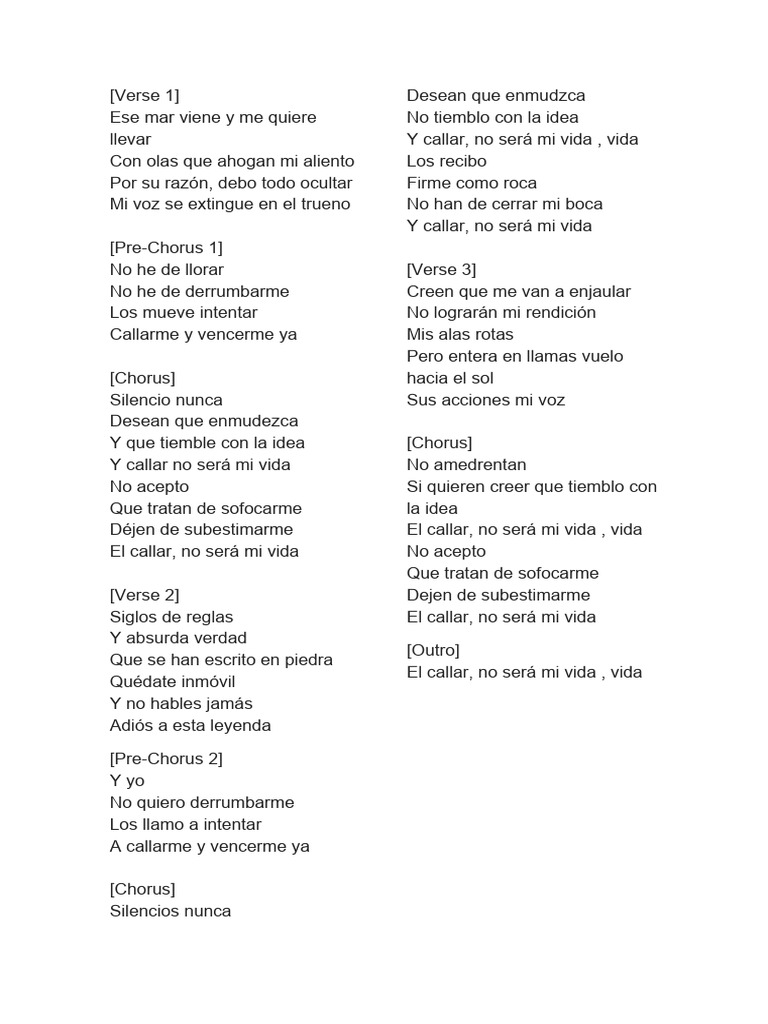 [Verse 1]
Ese mar viene y me quiere llevar
Con olas que ahogan mi aliento
Por su razón, debo todo ocultar
Mi voz se extingue en el trueno

[Pre-Chorus 1]
No he de llorar
No he de derrumbarme
Los mueve intentar
Callarme y vencerme ya

[Chorus]
Silencio nunca
Desean que enmudezca
Y que tiemble con la idea
Y callar no será mi vida
No acepto
Que tratan de sofocarme
Déjen de subestimarme
El callar, no será mi vida

[Verse 2]
Siglos de reglas
Y absurda verdad
Que se han escrito en piedra
Quédate inmóvil
Y no hables jamás
Adiós a esta leyenda

[Pre-Chorus 2]
Y yo
No quiero derrumbarme
Los llamo a intentar
A callarme y vencerme ya

[Chorus]
Silencios nunca
Desean que enmudzca
No tiemblo con la idea
Y callar, no será mi vida , vida
Los recibo
Firme como roca
No han de cerrar mi boca
Y callar, no será mi vida

[Verse 3]
Creen que me van a enjaular
No lograrán mi rendición
Mis alas rotas
Pero entera en llamas vuelo hacia el sol
Sus acciones mi voz

[Chorus]
No amedrentan
Si quieren creer que tiemblo con la idea
El callar, no será mi vida , vida
No acepto
Que tratan de sofocarme
Dejen de subestimarme
El callar, no será mi vida

[Outro]
El callar, no será mi vida , vida